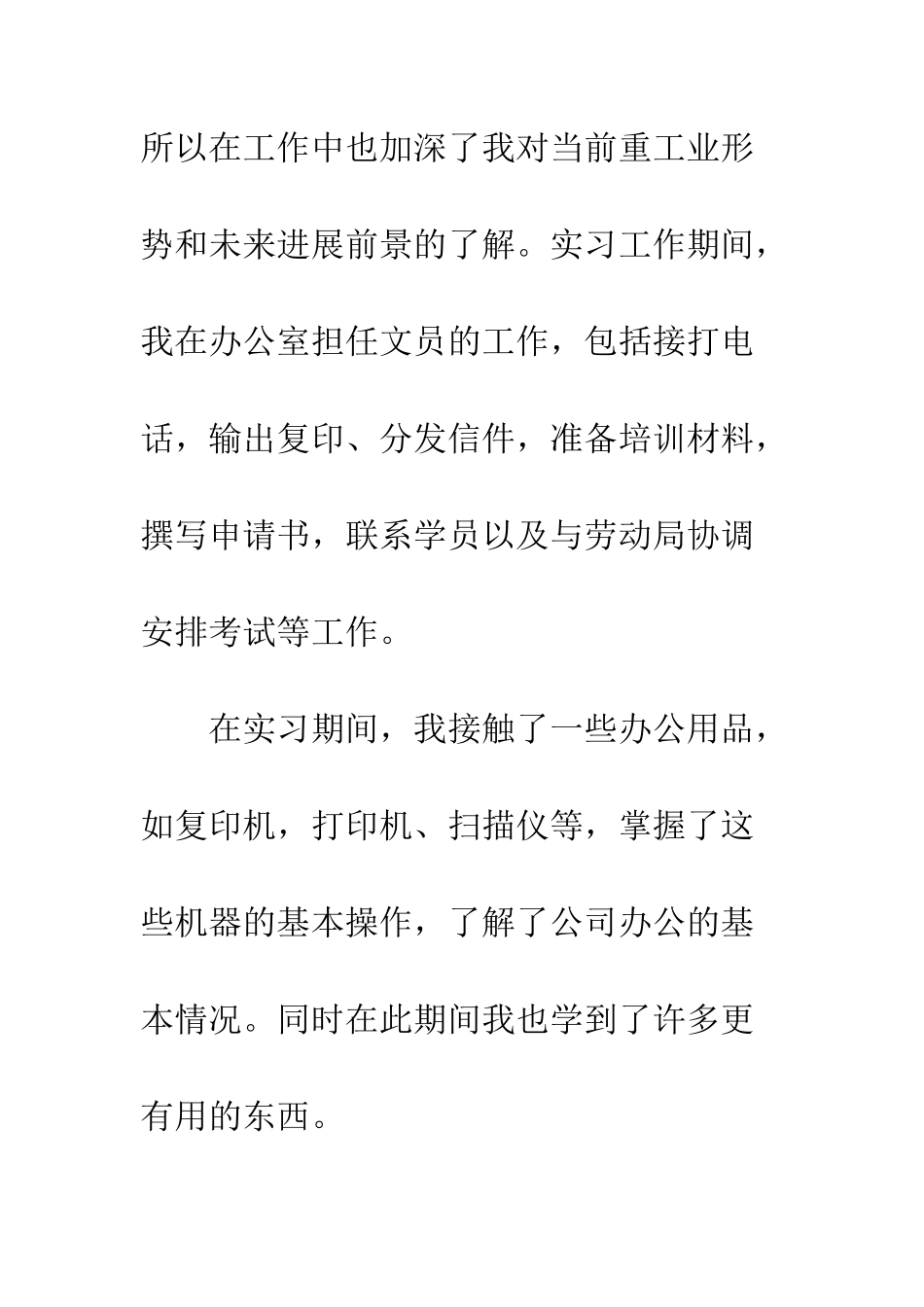 所以在工作中也加深了我对当前重工业形势和未来进展前景的了解。实习工作期间，我在办公室担任文员的工作，包括接打电话，输出复印、分发信件，准备培训材料，撰写申请书，联系学员以及与劳动局协调安排考试等工作。

在实习期间，我接触了一些办公用品，如复印机，打印机、扫描仪等，掌握了这些机器的基本操作，了解了公司办公的基本情况。同时在此期间我也学到了许多更有用的东西。